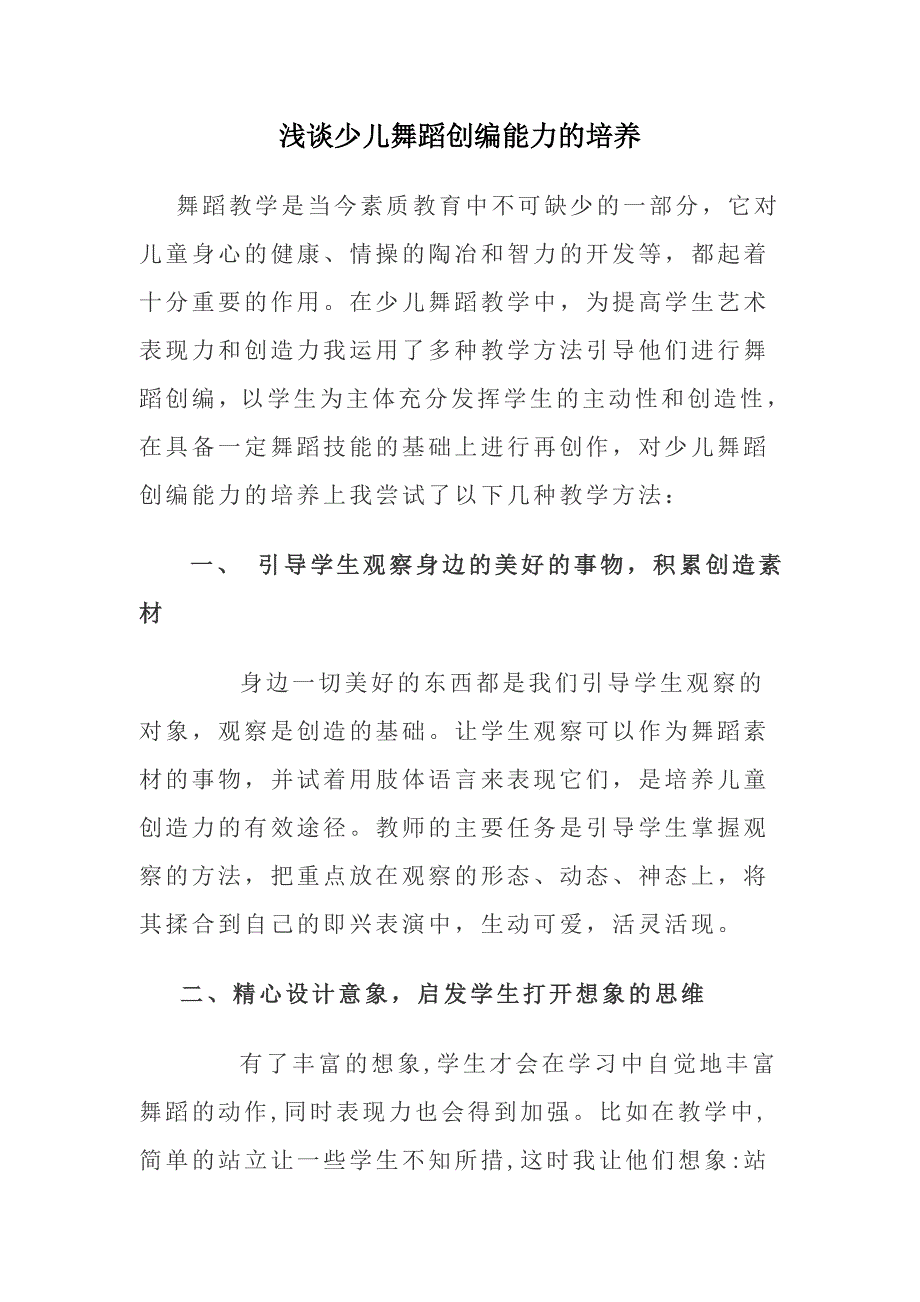 浅谈少儿舞蹈创编能力的培养

舞蹈教学是当今素质教育中不可缺少的一部分，它对儿童身心的健康、情操的陶冶和智力的开发等，都起着十分重要的作用。在少儿舞蹈教学中，为提高学生艺术表现力和创造力我运用了多种教学方法引导他们进行舞蹈创编，以学生为主体充分发挥学生的主动性和创造性，在具备一定舞蹈技能的基础上进行再创作，对少儿舞蹈创编能力的培养上我尝试了以下几种教学方法：

一、 引导学生观察身边的美好的事物，积累创造素材

身边一切美好的东西都是我们引导学生观察的对象，观察是创造的基础。让学生观察可以作为舞蹈素材的事物，并试着用肢体语言来表现它们，是培养儿童创造力的有效途径。教师的主要任务是引导学生掌握观察的方法，把重点放在观察的形态、动态、神态上，将其揉合到自己的即兴表演中，生动可爱，活灵活现。

二、精心设计意象，启发学生打开想象的思维

有了丰富的想象,学生才会在学习中自觉地丰富舞蹈的动作,同时表现力也会得到加强。比如在教学中,简单的站立让一些学生不知所措,这时我让他们想象:站